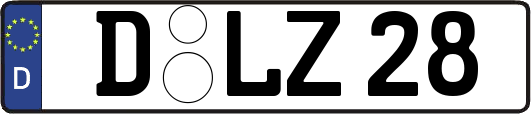 D

D LZ 28